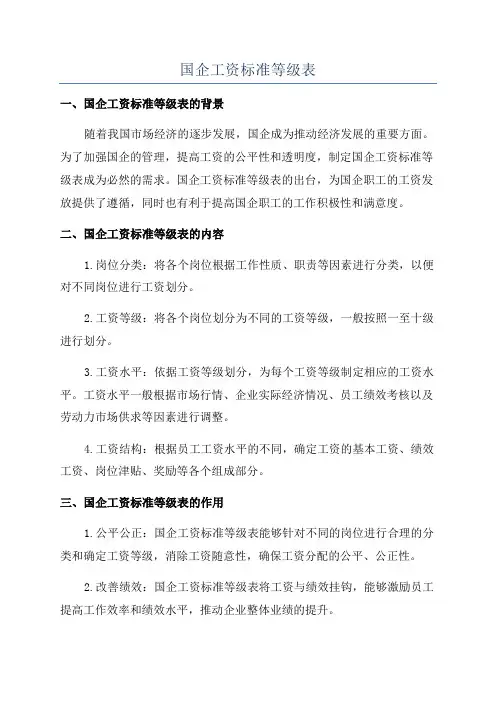 国企工资标准等级表

一、国企工资标准等级表的背景

随着我国市场经济的逐步发展，国企成为推动经济发展的重要方面。为了加强国企的管理，提高工资的公平性和透明度，制定国企工资标准等级表成为必然的需求。国企工资标准等级表的出台，为国企职工的工资发放提供了遵循，同时也有利于提高国企职工的工作积极性和满意度。

二、国企工资标准等级表的内容

1.岗位分类：将各个岗位根据工作性质、职责等因素进行分类，以便对不同岗位进行工资划分。

2.工资等级：将各个岗位划分为不同的工资等级，一般按照一至十级进行划分。

3.工资水平：依据工资等级划分，为每个工资等级制定相应的工资水平。工资水平一般根据市场行情、企业实际经济情况、员工绩效考核以及劳动力市场供求等因素进行调整。

4.工资结构：根据员工工资水平的不同，确定工资的基本工资、绩效工资、岗位津贴、奖励等各个组成部分。

三、国企工资标准等级表的作用

1.公平公正：国企工资标准等级表能够针对不同的岗位进行合理的分类和确定工资等级，消除工资随意性，确保工资分配的公平、公正性。

2.改善绩效：国企工资标准等级表将工资与绩效挂钩，能够激励员工提高工作效率和绩效水平，推动企业整体业绩的提升。